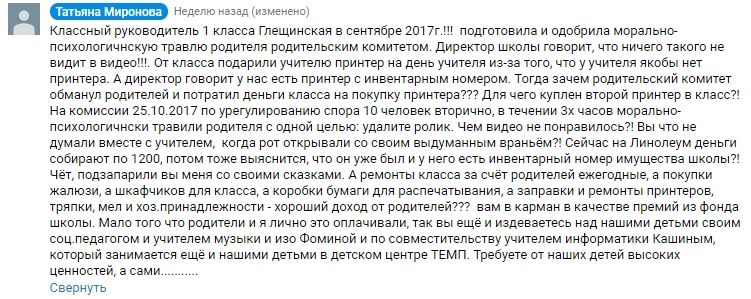 Татьяна Миронова Неделю назад (изменено)

Классный руководитель 1 класса Глещинская в сентябре 2017г.!!! подготовила и одобрила морально-психологичнскую травлю родителя родительским комитетом. Директор школы говорит, что ничего такого не видит в видео!!!. От класса подарили учителю принтер на день учителя из-за того, что у учителя якобы нет принтера. А директор говорит у нас есть принтер с инвентарным номером. Тогда зачем родительский комитет обманул родителей и потратил деньги класса на покупку принтера??? Для чего куплен второй принтер в класс?! На комиссии 25.10.2017 по урегулированию спора 10 человек вторично, в течении 3х часов морально-психологичнски травили родителя с одной целью: удалите ролик. Чем видео не понравилось?! Вы что не думали вместе с учителем, когда рот открывали со своим выдуманным враньём?! Сейчас на Линолеум деньги собирают по 1200, потом тоже выяснится, что он уже был и у него есть инвентарный номер имущества школы?! Чёт, подзапарили вы меня со своими сказками. А ремонты класса за счёт родителей ежегодные, а покупки жалюзи, а шкафчиков для класса, а коробки бумаги для распечатывания, а заправки и ремонты принтеров, тряпки, мел и хоз.принадлежности - хороший доход от родителей??? вам в карман в качестве премий из фонда школы. Мало того что родители и я лично это оплачивали, так вы ещё и издеваетесь над нашими детьми своим соц.педагогом и учителем музыки и изо Фоминой и по совместительству учителем информатики Кашиным, который занимается ещё и нашими детьми в детском центре ТЕМП. Требуете от наших детей высоких ценностей, а сами...........

Свернуть